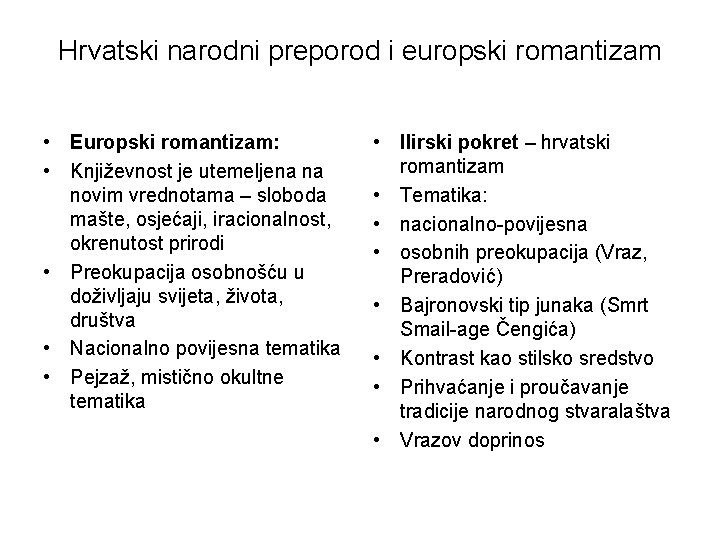 Hrvatski narodni preporod i europski romantizam

• Europski romantizam:
• Književnost je utemeljena na novim vrednotama – sloboda mašte, osjećaji, iracionalnost, okrenutost prirodi
• Preokupacija osobnošću u doživljaju svijeta, života, društva
• Nacionalno povijesna tematika
• Pejzaž, mistično okultne tematika

• Ilirski pokret – hrvatski romantizam
• Tematika:
• nacionalno-povijesna
• osobnih preokupacija (Vraz, Preradović)
• Bajronovski tip junaka (Smrt Smail-age Čengića)
• Kontrast kao stilsko sredstvo
• Prihvaćanje i proučavanje tradicije narodnog stvaralaštva
• Vrazov doprinos